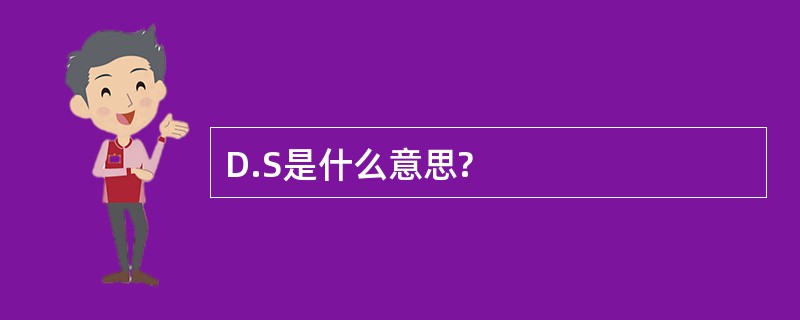 D.S是什么意思?